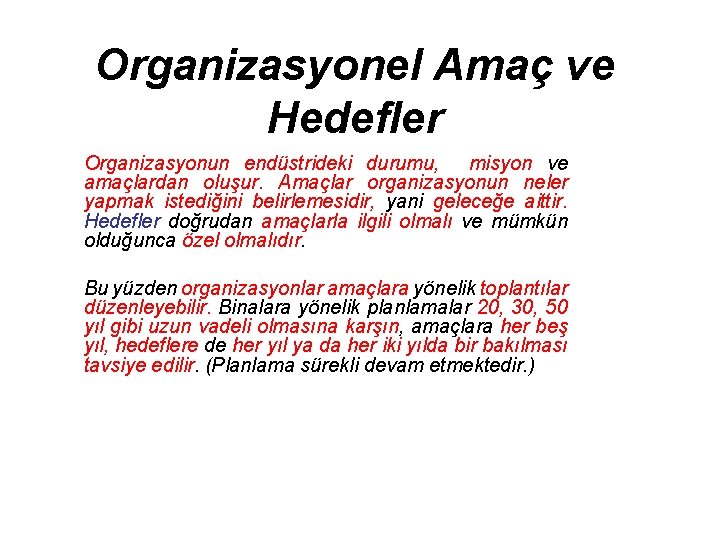 Organizasyonel Amaç ve Hedefler

Organizasyonun endüstrideki durumu, misyon ve amaçlardan oluşur. Amaçlar organizasyonun neler yapmak istediğini belirlemesidir, yani geleceğe aittir. Hedefler doğrudan amaçlarla ilgili olmalı ve mümkün olduğunca özel olmalıdır.

Bu yüzden organizasyonlar amaçlara yönelik toplantılar düzenleyebilir. Binalara yönelik planlamalar 20, 30, 50 yıl gibi uzun vadeli olmasına karşın, amaçlara her beş yıl, hedeflere de her yıl ya da her iki yılda bir bakılması tavsiye edilir. (Planlama sürekli devam etmektedir.)